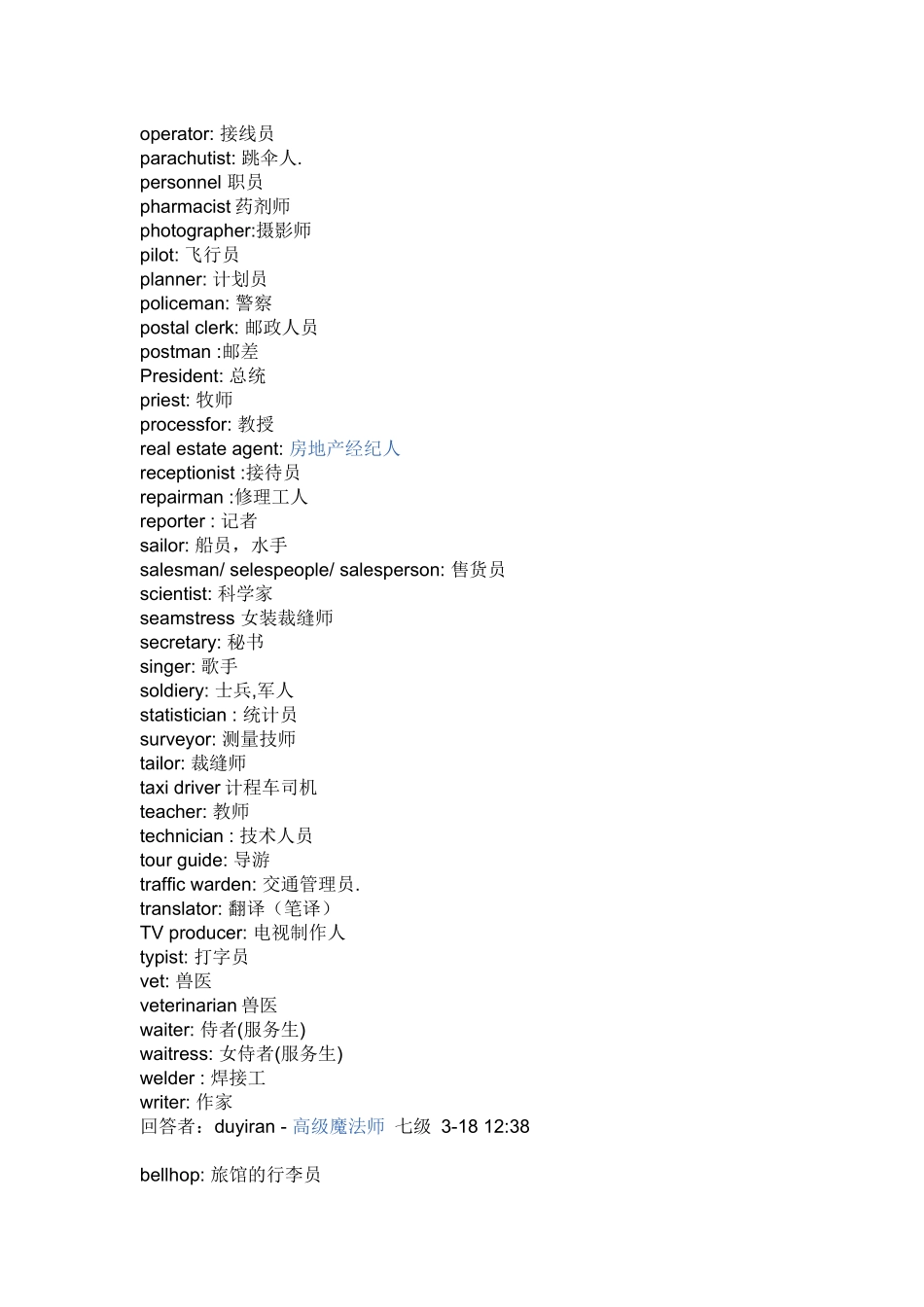 operator: 接线员
parachutist: 跳伞人.
personnel 职员
pharmacist 药剂师
photographer:摄影师
pilot: 飞行员
planner: 计划员
policeman: 警察
postal clerk: 邮政人员
postman :邮差
President: 总统
priest: 牧师
processfor: 教授
real estate agent: 房地产经纪人
receptionist :接待员
repairman :修理工人
reporter : 记者
sailor: 船员，水手
salesman/ selespeople/ salesperson: 售货员
scientist: 科学家
seamstress 女装裁缝师
secretary: 秘书
singer: 歌手
soldiery: 士兵,军人
statistician : 统计员
surveyor: 测量技师
tailor: 裁缝师
taxi driver 计程车司机
teacher: 教师
technician : 技术人员
tour guide: 导游
traffic warden: 交通管理员.
translator: 翻译（笔译）
TV producer: 电视制作人
typist: 打字员
vet: 兽医
veterinarian 兽医
waiter: 侍者(服务生)
waitress: 女侍者(服务生)
welder : 焊接工
writer: 作家
回答者：duyiran - 高级魔法师 七级 3-18 12:38

bellhop: 旅馆的行李员